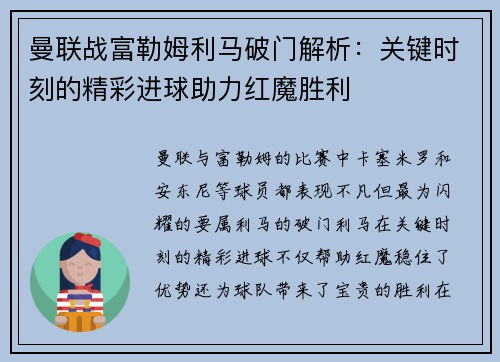 曼联战富勒姆利马破门解析：关键时刻的精彩进球助力红魔胜利

曼联与富勒姆的比赛中卡塞米罗和安东尼等球员都表现不凡但最为闪耀的要属利马的破门利马在关键时刻的精彩进球不仅帮助红魔稳住了优势还为球队带来了宝贵的胜利在